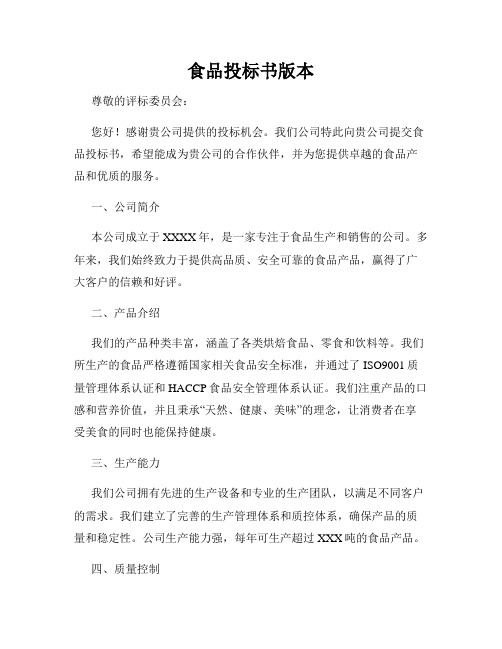 食品投标书版本

尊敬的评标委员会：

您好！感谢贵公司提供的投标机会。我们公司特此向贵公司提交食品投标书，希望能成为贵公司的合作伙伴，并为您提供卓越的食品产品和优质的服务。

一、公司简介

本公司成立于XXXX年，是一家专注于食品生产和销售的公司。多年来，我们始终致力于提供高品质、安全可靠的食品产品，赢得了广大客户的信赖和好评。

二、产品介绍

我们的产品种类丰富，涵盖了各类烘焙食品、零食和饮料等。我们所生产的食品严格遵循国家相关食品安全标准，并通过了ISO9001质量管理体系认证和HACCP食品安全管理体系认证。我们注重产品的口感和营养价值，并且秉承“天然、健康、美味”的理念，让消费者在享受美食的同时也能保持健康。

三、生产能力

我们公司拥有先进的生产设备和专业的生产团队，以满足不同客户的需求。我们建立了完善的生产管理体系和质控体系，确保产品的质量和稳定性。公司生产能力强，每年可生产超过XXX吨的食品产品。

四、质量控制